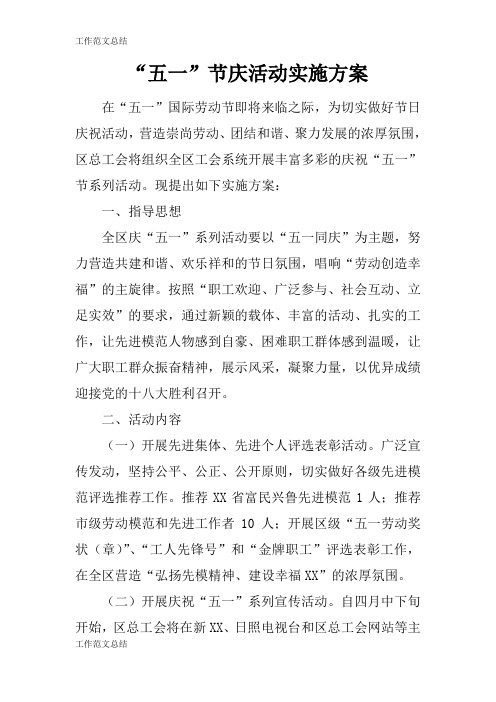 工作范文总结

“五一”节庆活动实施方案

在“五一”国际劳动节即将来临之际，为切实做好节日庆祝活动，营造崇尚劳动、团结和谐、聚力发展的浓厚氛围，区总工会将组织全区工会系统开展丰富多彩的庆祝“五一”节系列活动。现提出如下实施方案：

一、指导思想

全区庆“五一”系列活动要以“五一同庆”为主题，努力营造共建和谐、欢乐祥和的节日氛围，唱响“劳动创造幸福”的主旋律。按照“职工欢迎、广泛参与、社会互动、立足实效”的要求，通过新颖的载体、丰富的活动、扎实的工作，让先进模范人物感到自豪、困难职工群体感到温暖，让广大职工群众振奋精神，展示风采，凝聚力量，以优异成绩迎接党的十八大胜利召开。

二、活动内容

（一）开展先进集体、先进个人评选表彰活动。广泛宣传发动，坚持公平、公正、公开原则，切实做好各级先进模范评选推荐工作。推荐 XX 省富民兴鲁先进模范 1 人；推荐市级劳动模范和先进工作者 10 人；开展区级“五一劳动奖状（章）”、“工人先锋号”和“金牌职工”评选表彰工作，在全区营造“弘扬先模精神、建设幸福 XX”的浓厚氛围。

（二）开展庆祝“五一”系列宣传活动。自四月中下旬开始，区总工会将在新 XX、日照电视台和区总工会网站等主

工作范文总结